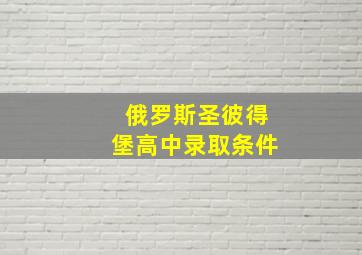 俄罗斯圣彼得堡高中录取条件